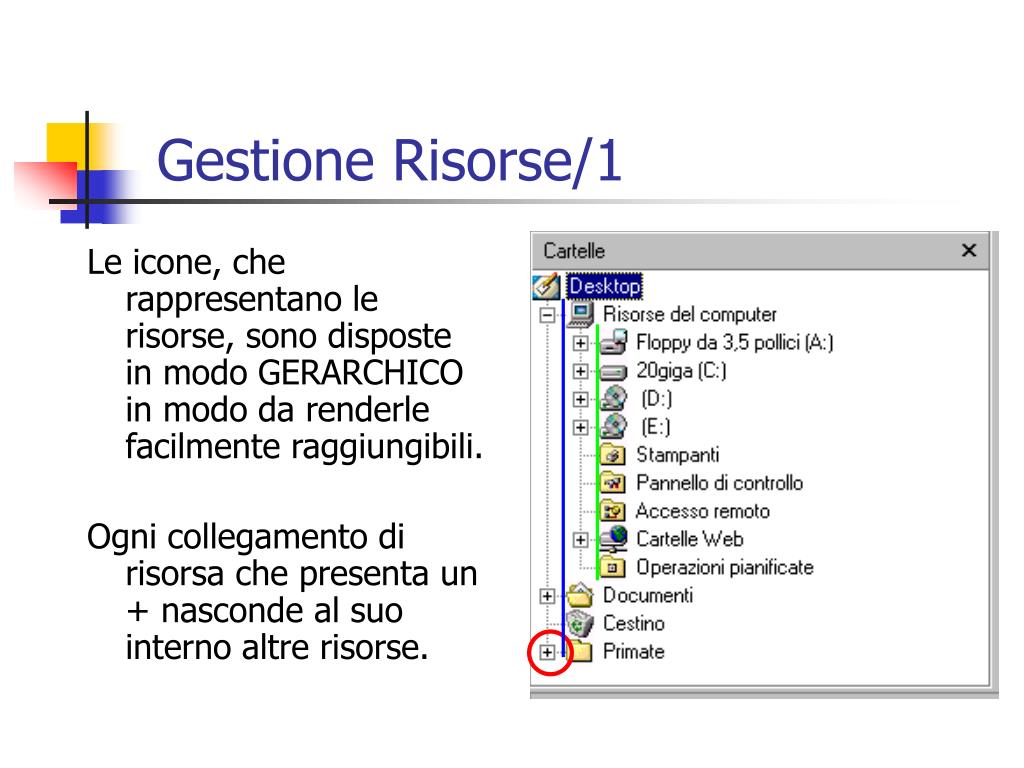 Gestione Risorse/1

Le icone, che rappresentano le risorse, sono disposte in modo GERARCHICO in modo da renderle facilmente raggiungibili.

Ogni collegamento di risorsa che presenta un + nasconde al suo interno altre risorse.

Cartelle ×
Desktop
Risorse del computer
Floppy da 3,5 pollici (A:)
20giga (C:)
(D:)
(E:)
Stampanti
Pannello di controllo
Accesso remoto
Cartelle Web
Operazioni pianificate
Documenti
Cestino
Primate